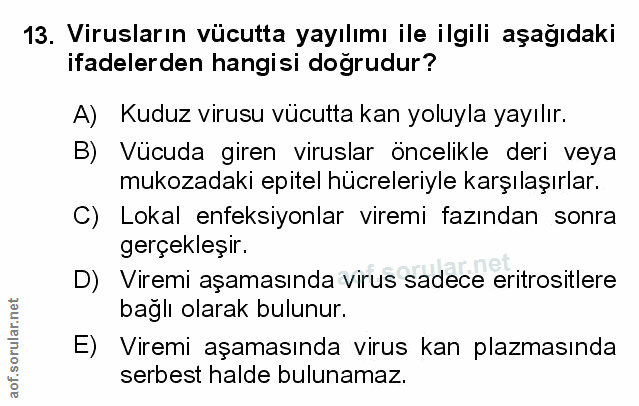 13. Virusların vücutta yayılımı ile ilgili aşağıdaki ifadelerden hangisi doğrudur?

A) Kuduz virusu vücutta kan yoluyla yayılır.

B) Vücuda giren viruslar öncelikle deri veya mukozadaki epitel hücreleriyle karşılaşırlar.

C) Lokal enfeksiyonlar viremi fazından sonra gerçekleşir.

D) Viremi aşamasında virus sadece eritrositlere bağlı olarak bulunur.

E) Viremi aşamasında virus kan plazmasında serbest halde bulunamaz.

aof.sorular.net